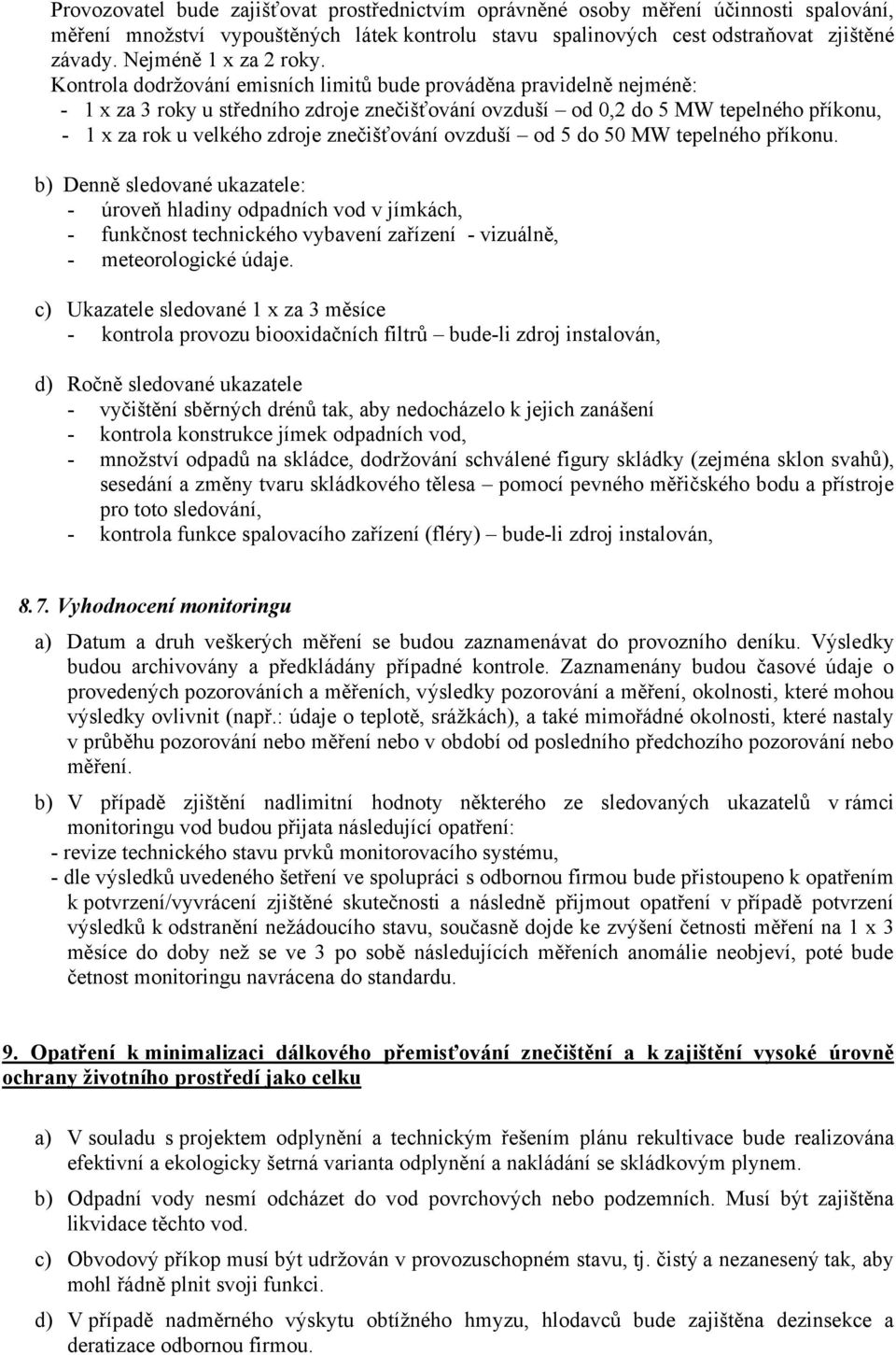 Provozovatel bude zajišťovat prostřednictvím oprávněné osoby měření účinnosti spalování, měření množství vypouštěných látek kontrolu stavu spalinových cest odstraňovat zjištěné závady. Nejméně 1 x za 2 roky.
Kontrola dodržování emisních limitů bude prováděna pravidelně nejméně:
- 1 x za 3 roky u středního zdroje znečišťování ovzduší – od 0,2 do 5 MW tepelného příkonu,
- 1 x za rok u velkého zdroje znečišťování ovzduší – od 5 do 50 MW tepelného příkonu.

b) Denně sledované ukazatele:
- úroveň hladiny odpadních vod v jímkách,
- funkčnost technického vybavení zařízení - vizuálně,
- meteorologické údaje.

c) Ukazatele sledované 1 x za 3 měsíce
- kontrola provozu biooxidačních filtrů – bude-li zdroj instalován,

d) Ročně sledované ukazatele
- vyčištění sběrných drénů tak, aby nedocházelo k jejich zanášení
- kontrola konstrukce jímek odpadních vod,
- množství odpadů na skládce, dodržování schválené figury skládky (zejména sklon svahů), sesedání a změny tvaru skládkového tělesa – pomocí pevného měřičského bodu a přístroje pro toto sledování,
- kontrola funkce spalovacího zařízení (fléry) – bude-li zdroj instalován,

8.7. Vyhodnocení monitoringu

a) Datum a druh veškerých měření se budou zaznamenávat do provozního deníku. Výsledky budou archivovány a předkládány případné kontrole. Zaznamenány budou časové údaje o provedených pozorováních a měřeních, výsledky pozorování a měření, okolnosti, které mohou výsledky ovlivnit (např.: údaje o teplotě, srážkách), a také mimořádné okolnosti, které nastaly v průběhu pozorování nebo měření nebo v období od posledního předchozího pozorování nebo měření.

b) V případě zjištění nadlimitní hodnoty některého ze sledovaných ukazatelů v rámci monitoringu vod budou přijata následující opatření:
- revize technického stavu prvků monitorovacího systému,
- dle výsledků uvedeného šetření ve spolupráci s odbornou firmou bude přistoupeno k opatřením k potvrzení/vyvrácení zjištěné skutečnosti a následně přijmout opatření v případě potvrzení výsledků k odstranění nežádoucího stavu, současně dojde ke zvýšení četnosti měření na 1 x 3 měsíce do doby než se ve 3 po sobě následujících měřeních anomálie neobjeví, poté bude četnost monitoringu navrácena do standardu.

9. Opatření k minimalizaci dálkového přemisťování znečištění a k zajištění vysoké úrovně ochrany životního prostředí jako celku

a) V souladu s projektem odplynění a technickým řešením plánu rekultivace bude realizována efektivní a ekologicky šetrná varianta odplynění a nakládání se skládkovým plynem.

b) Odpadní vody nesmí odcházet do vod povrchových nebo podzemních. Musí být zajištěna likvidace těchto vod.

c) Obvodový příkop musí být udržován v provozuschopném stavu, tj. čistý a nezanesený tak, aby mohl řádně plnit svoji funkci.

d) V případě nadměrného výskytu obtížného hmyzu, hlodavců bude zajištěna dezinsekce a deratizace odbornou firmou.